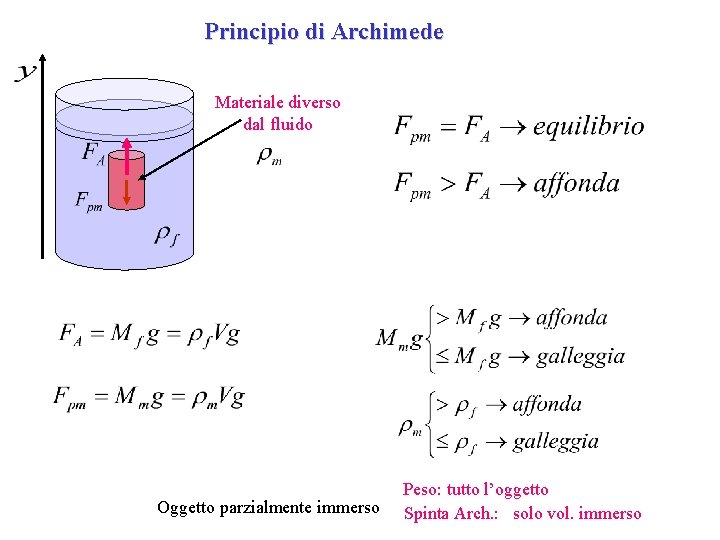 Principio di Archimede

$y$

Materiale diverso dal fluido

$\rho_m$

$F_A$

$F_{pm}$

$\rho_f$

$F_{pm} = F_A \rightarrow equilibrio$

$F_{pm} > F_A \rightarrow affonda$

$F_A = M_f g = \rho_f V g$

$F_{pm} = M_m g = \rho_m V g$

$M_m g \begin{cases} > M_f g \rightarrow affonda \\ \leq M_f g \rightarrow galleggia \end{cases}$

$\rho_m \begin{cases} > \rho_f \rightarrow affonda \\ \leq \rho_f \rightarrow galleggia \end{cases}$

Oggetto parzialmente immerso

Peso: tutto l'oggetto
Spinta Arch.: solo vol. immerso